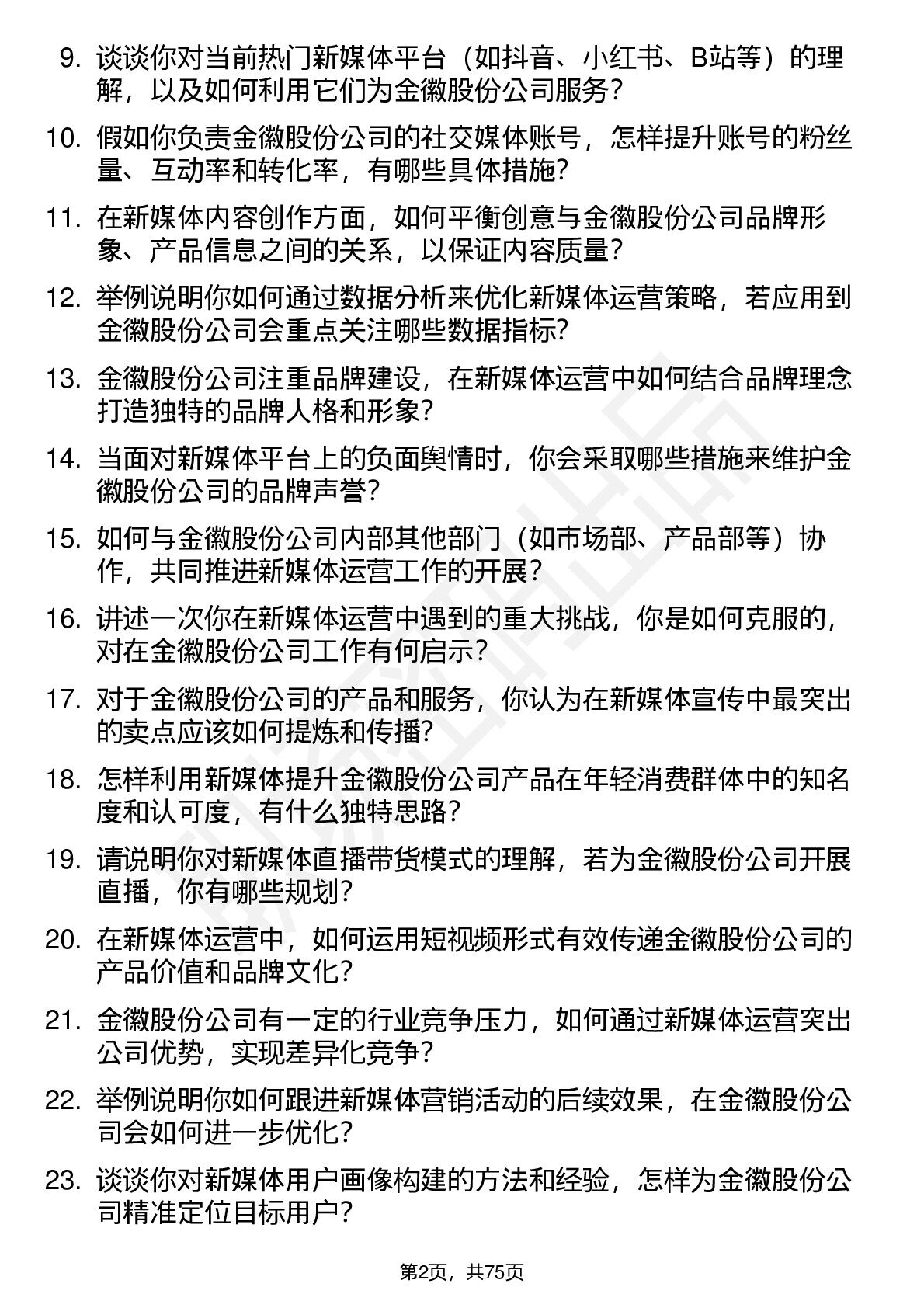 9. 谈谈你对当前热门新媒体平台（如抖音、小红书、B站等）的理解，以及如何利用它们为金徽股份公司服务？

10. 假如你负责金徽股份公司的社交媒体账号，怎样提升账号的粉丝量、互动率和转化率，有哪些具体措施？

11. 在新媒体内容创作方面，如何平衡创意与金徽股份公司品牌形象、产品信息之间的关系，以保证内容质量？

12. 举例说明你如何通过数据分析来优化新媒体运营策略，若应用到金徽股份公司会重点关注哪些数据指标？

13. 金徽股份公司注重品牌建设，在新媒体运营中如何结合品牌理念打造独特的品牌人格和形象？

14. 当面对新媒体平台上的负面舆情时，你会采取哪些措施来维护金徽股份公司的品牌声誉？

15. 如何与金徽股份公司内部其他部门（如市场部、产品部等）协作，共同推进新媒体运营工作的开展？

16. 讲述一次你在新媒体运营中遇到的重大挑战，你是如何克服的，对在金徽股份公司工作有何启示？

17. 对于金徽股份公司的产品和服务，你认为在新媒体宣传中最突出的卖点应该如何提炼和传播？

18. 怎样利用新媒体提升金徽股份公司产品在年轻消费群体中的知名度和认可度，有什么独特思路？

19. 请说明你对新媒体直播带货模式的理解，若为金徽股份公司开展直播，你有哪些规划？

20. 在新媒体运营中，如何运用短视频形式有效传递金徽股份公司的产品价值和品牌文化？

21. 金徽股份公司有一定的行业竞争压力，如何通过新媒体运营突出公司优势，实现差异化竞争？

22. 举例说明你如何跟进新媒体营销活动的后续效果，在金徽股份公司会如何进一步优化？

23. 谈谈你对新媒体用户画像构建的方法和经验，怎样为金徽股份公司精准定位目标用户？

第2页，共75页